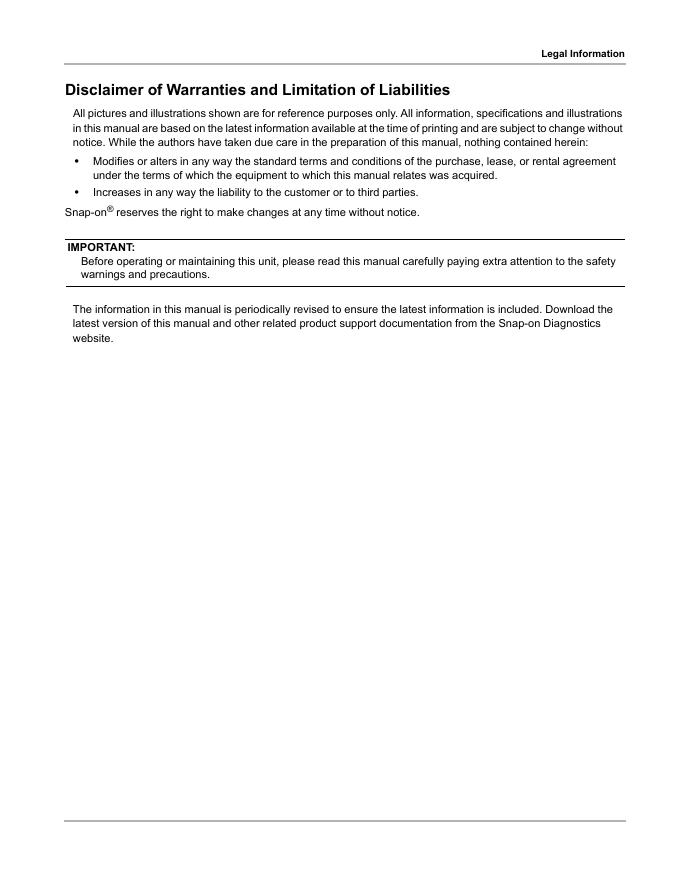 Legal Information

Disclaimer of Warranties and Limitation of Liabilities

All pictures and illustrations shown are for reference purposes only. All information, specifications and illustrations in this manual are based on the latest information available at the time of printing and are subject to change without notice. While the authors have taken due care in the preparation of this manual, nothing contained herein:

• Modifies or alters in any way the standard terms and conditions of the purchase, lease, or rental agreement under the terms of which the equipment to which this manual relates was acquired.
• Increases in any way the liability to the customer or to third parties.

Snap-on® reserves the right to make changes at any time without notice.

IMPORTANT:
Before operating or maintaining this unit, please read this manual carefully paying extra attention to the safety warnings and precautions.

The information in this manual is periodically revised to ensure the latest information is included. Download the latest version of this manual and other related product support documentation from the Snap-on Diagnostics website.